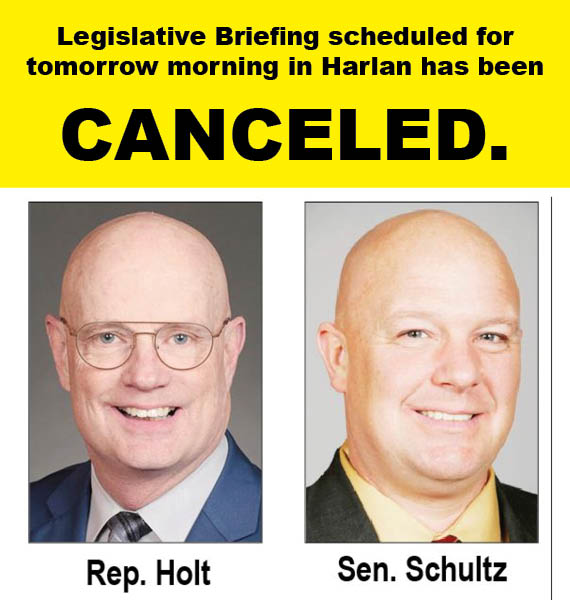 Legislative Briefing scheduled for tomorrow morning in Harlan has been

CANCELED.

Rep. Holt

Sen. Schultz